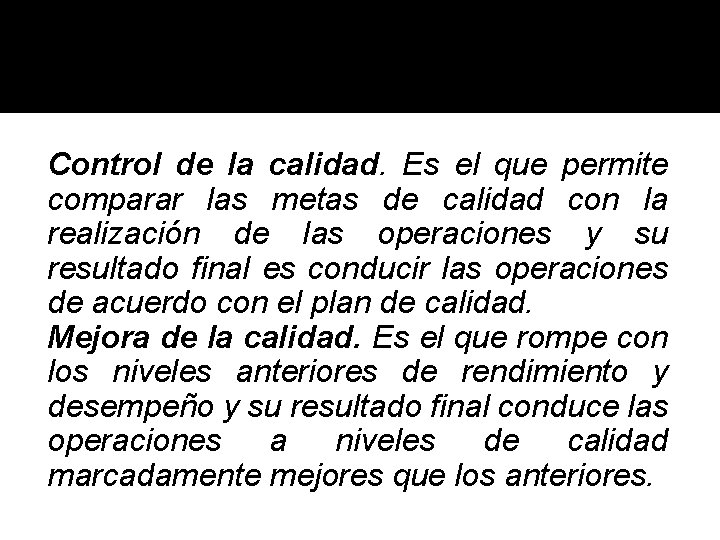 Control de la calidad. Es el que permite comparar las metas de calidad con la realización de las operaciones y su resultado final es conducir las operaciones de acuerdo con el plan de calidad.
Mejora de la calidad. Es el que rompe con los niveles anteriores de rendimiento y desempeño y su resultado final conduce las operaciones a niveles de calidad marcadamente mejores que los anteriores.